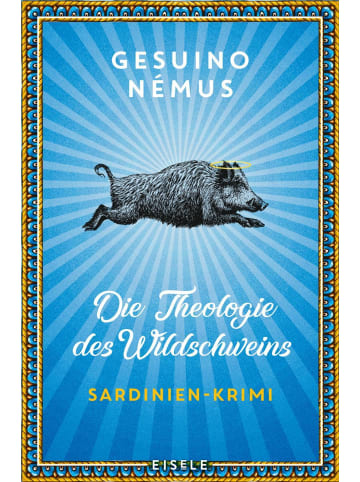 GESUINO NÉMUS

Die Theologie des Wildschweins

SARDINIEN-KRIMI

EISELE